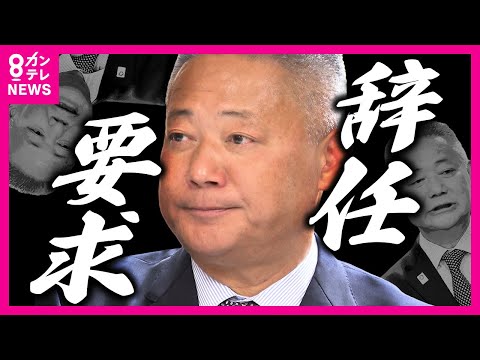 8 カンテレ NEWS

辞任

要求